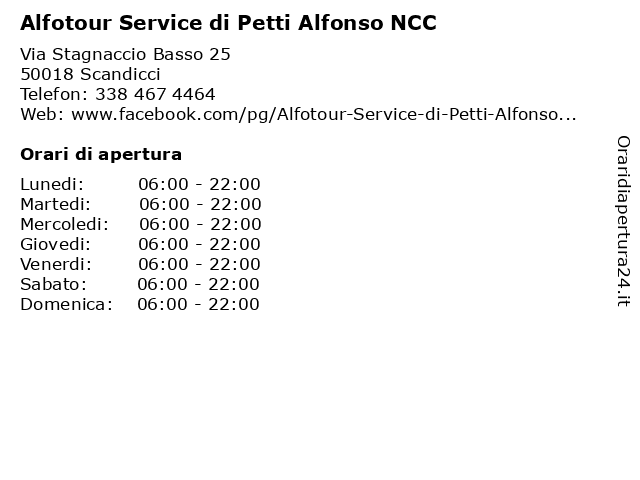 Alfotour Service di Petti Alfonso NCC

Via Stagnaccio Basso 25
50018 Scandicci
Telefon: 338 467 4464
Web: www.facebook.com/pg/Alfotour-Service-di-Petti-Alfonso...

Orari di apertura

| | |
|---|---|
| Lunedi: | 06:00 - 22:00 |
| Martedi: | 06:00 - 22:00 |
| Mercoledi: | 06:00 - 22:00 |
| Giovedi: | 06:00 - 22:00 |
| Venerdi: | 06:00 - 22:00 |
| Sabato: | 06:00 - 22:00 |
| Domenica: | 06:00 - 22:00 |

Oraridiapertura24.it